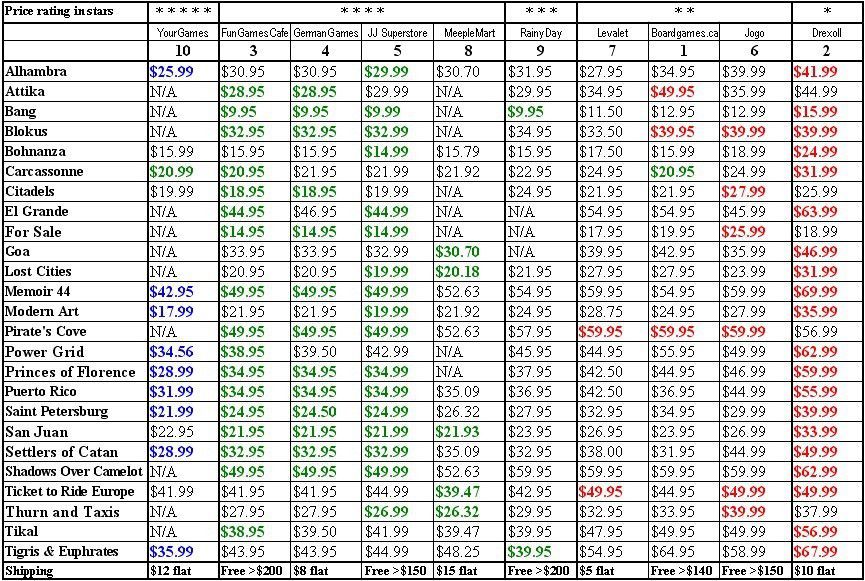 | Price rating in stars | * * * * * | * * * * | | | | * * * | * * | | | * |
|---|---|---|---|---|---|---|---|---|---|---|
| | YourGames | FunGamesCafe | GermanGames | JJ Superstore | MeepleMart | RainyDay | Levalet | Boardgames.ca | Jogo | Drexoll |
| | 10 | 3 | 4 | 5 | 8 | 9 | 7 | 1 | 6 | 2 |
| Alhambra | $25.99 | $30.95 | $30.95 | $29.99 | $30.70 | $31.95 | $27.95 | $34.95 | $39.99 | $41.99 |
| Attika | N/A | $28.95 | $28.95 | $29.99 | N/A | $29.95 | $34.95 | $49.95 | $35.99 | $44.99 |
| Bang | N/A | $9.95 | $9.95 | $9.99 | N/A | $9.95 | $11.50 | $12.95 | $12.99 | $15.99 |
| Blokus | N/A | $32.95 | $32.95 | $32.99 | N/A | $34.95 | $33.50 | $39.95 | $39.99 | $39.99 |
| Bohnanza | $15.99 | $15.95 | $15.95 | $14.99 | $15.79 | $15.95 | $17.50 | $15.99 | $18.99 | $24.99 |
| Carcassonne | $20.99 | $20.95 | $21.95 | $21.99 | $21.92 | $22.95 | $24.95 | $20.95 | $24.99 | $31.99 |
| Citadels | $19.99 | $18.95 | $18.95 | $19.99 | N/A | $24.95 | $21.95 | $21.95 | $27.99 | $25.99 |
| El Grande | N/A | $44.95 | $46.95 | $44.99 | N/A | N/A | $54.95 | $54.95 | $45.99 | $63.99 |
| For Sale | N/A | $14.95 | $14.95 | $14.99 | N/A | N/A | $17.95 | $19.95 | $25.99 | $18.99 |
| Goa | N/A | $33.95 | $33.95 | $32.99 | $30.70 | N/A | $39.95 | $42.95 | $35.99 | $46.99 |
| Lost Cities | N/A | $20.95 | $20.95 | $19.99 | $20.18 | $21.95 | $27.95 | $27.95 | $23.99 | $31.99 |
| Memoir 44 | $42.95 | $49.95 | $49.95 | $49.99 | $52.63 | $54.95 | $59.95 | $54.95 | $59.99 | $69.99 |
| Modern Art | $17.99 | $21.95 | $21.95 | $19.99 | $21.92 | $24.95 | $28.75 | $24.95 | $27.99 | $35.99 |
| Pirate's Cove | N/A | $49.95 | $49.95 | $49.99 | $52.63 | $57.95 | $59.95 | $59.95 | $59.99 | $56.99 |
| Power Grid | $34.56 | $38.95 | $39.50 | $42.99 | N/A | $45.95 | $44.95 | $55.95 | $49.99 | $62.99 |
| Princes of Florence | $28.99 | $34.95 | $34.95 | $34.99 | N/A | $37.95 | $42.50 | $44.95 | $46.99 | $59.99 |
| Puerto Rico | $31.99 | $34.95 | $34.95 | $34.99 | $35.09 | $36.95 | $42.50 | $36.95 | $44.99 | $55.99 |
| Saint Petersburg | $21.99 | $24.95 | $24.50 | $24.99 | $26.32 | $27.95 | $32.95 | $34.95 | $29.99 | $39.99 |
| San Juan | $22.95 | $21.95 | $21.95 | $21.99 | $21.93 | $23.95 | $26.95 | $23.95 | $26.99 | $33.99 |
| Settlers of Catan | $28.99 | $32.95 | $32.95 | $32.99 | $35.09 | $32.95 | $38.00 | $31.95 | $44.99 | $49.99 |
| Shadows Over Camelot | N/A | $49.95 | $49.95 | $49.99 | $52.63 | $59.95 | $59.95 | $59.95 | $59.99 | $62.99 |
| Ticket to Ride Europe | $41.99 | $41.95 | $41.95 | $44.99 | $39.47 | $42.95 | $49.95 | $44.95 | $49.99 | $49.99 |
| Thurn and Taxis | N/A | $27.95 | $27.95 | $26.99 | $26.32 | $29.95 | $32.95 | $33.95 | $39.99 | $37.99 |
| Tikal | N/A | $38.95 | $39.50 | $41.99 | $39.47 | $39.95 | $47.95 | $49.95 | $49.99 | $56.99 |
| Tigris & Euphrates | $35.99 | $43.95 | $43.95 | $44.99 | $48.25 | $39.95 | $54.95 | $64.95 | $58.99 | $67.99 |
| Shipping | $12 flat | Free >$200 | $8 flat | Free >$150 | $15 flat | Free >$200 | $5 flat | Free >$140 | Free >$150 | $10 flat |